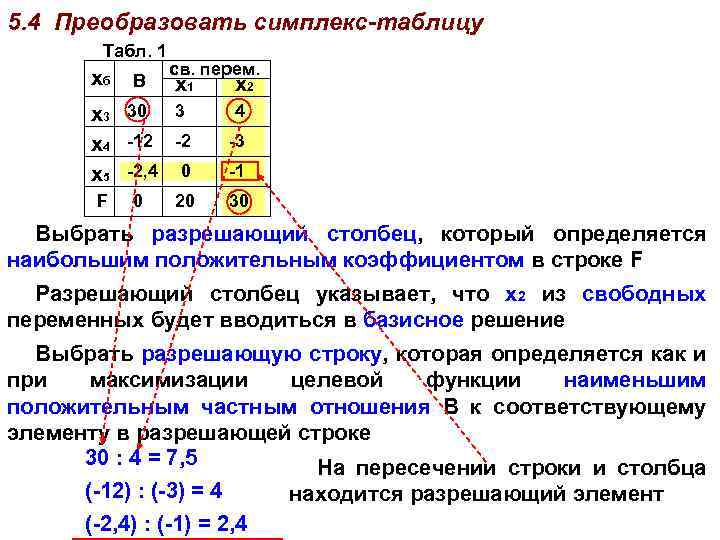 5.4 Преобразовать симплекс-таблицу

Табл. 1

| $x_б$ | B | св. перем. $x_1$ | $x_2$ |
|---|---|---|---|
| $x_3$ | 30 | 3 | 4 |
| $x_4$ | -12 | -2 | -3 |
| $x_5$ | -2,4 | 0 | -1 |
| F | 0 | 20 | 30 |

Выбрать разрешающий столбец, который определяется наибольшим положительным коэффициентом в строке F

Разрешающий столбец указывает, что $x_2$ из свободных переменных будет вводиться в базисное решение

Выбрать разрешающую строку, которая определяется как и при максимизации целевой функции наименьшим положительным частным отношения B к соответствующему элементу в разрешающей строке

30 : 4 = 7,5

(-12) : (-3) = 4

(-2,4) : (-1) = 2,4

На пересечении строки и столбца находится разрешающий элемент